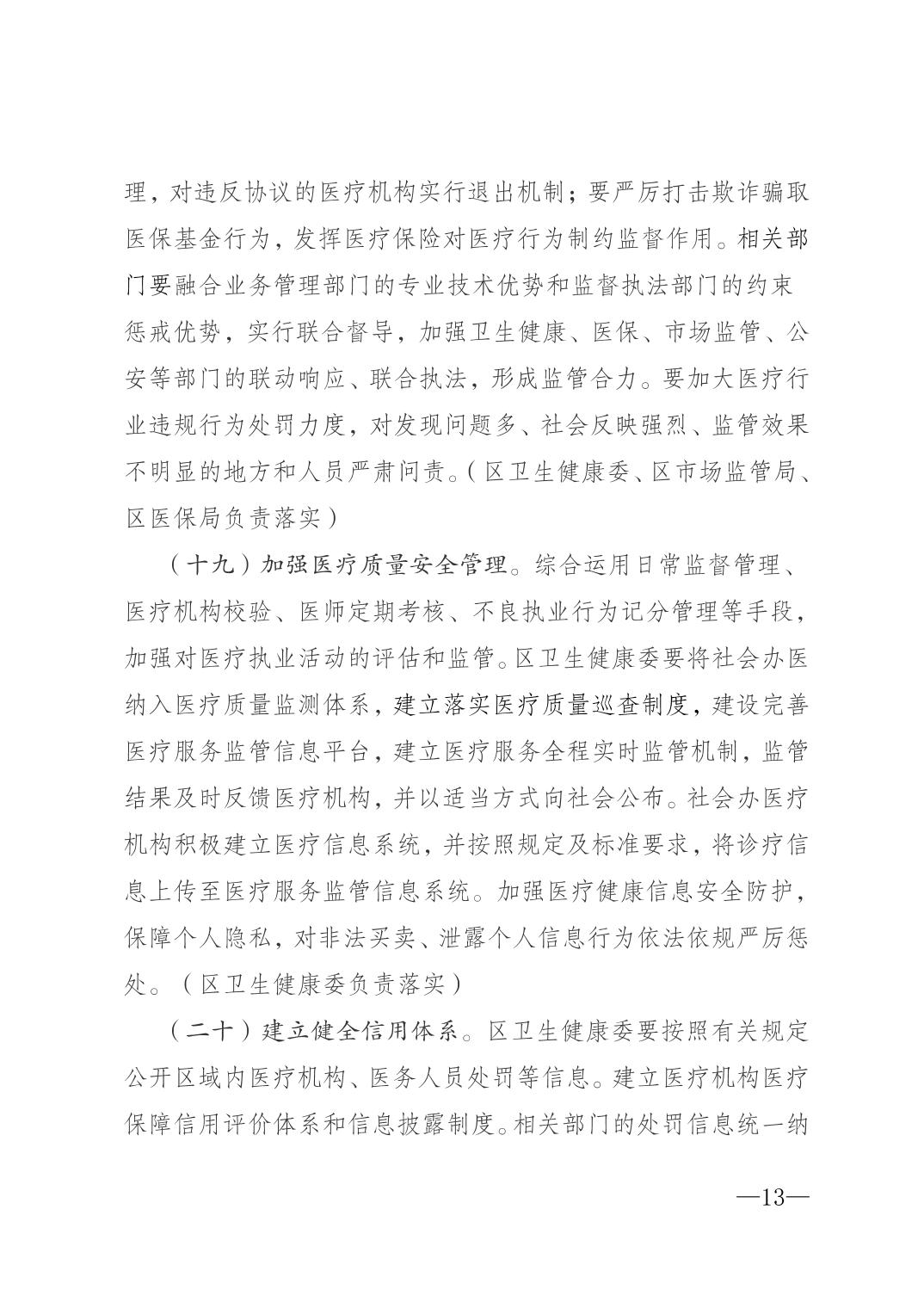 理，对违反协议的医疗机构实行退出机制；要严厉打击欺诈骗取医保基金行为，发挥医疗保险对医疗行为制约监督作用。相关部门要融合业务管理部门的专业技术优势和监督执法部门的约束惩戒优势，实行联合督导，加强卫生健康、医保、市场监管、公安等部门的联动响应、联合执法，形成监管合力。要加大医疗行业违规行为处罚力度，对发现问题多、社会反映强烈、监管效果不明显的地方和人员严肃问责。（区卫生健康委、区市场监管局、区医保局负责落实）

（十九）加强医疗质量安全管理。综合运用日常监督管理、医疗机构校验、医师定期考核、不良执业行为记分管理等手段，加强对医疗执业活动的评估和监管。区卫生健康委要将社会办医纳入医疗质量监测体系，建立落实医疗质量巡查制度，建设完善医疗服务监管信息平台，建立医疗服务全程实时监管机制，监管结果及时反馈医疗机构，并以适当方式向社会公布。社会办医疗机构积极建立医疗信息系统，并按照规定及标准要求，将诊疗信息上传至医疗服务监管信息系统。加强医疗健康信息安全防护，保障个人隐私，对非法买卖、泄露个人信息行为依法依规严厉惩处。（区卫生健康委负责落实）

（二十）建立健全信用体系。区卫生健康委要按照有关规定公开区域内医疗机构、医务人员处罚等信息。建立医疗机构医疗保障信用评价体系和信息披露制度。相关部门的处罚信息统一纳

—13—